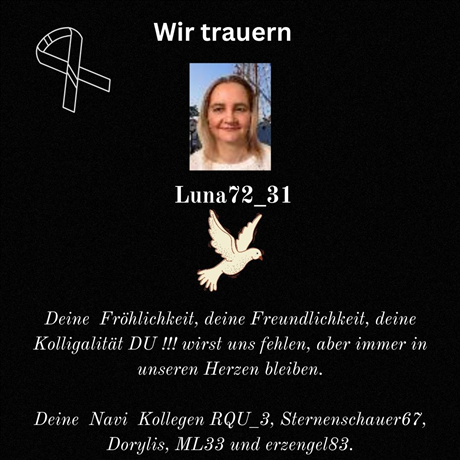 Wir trauern

Luna72_31

Deine Fröhlichkeit, deine Freundlichkeit, deine Kolligalität DU !!! wirst uns fehlen, aber immer in unseren Herzen bleiben.

Deine Navi Kollegen RQU_3, Sternenschauer67, Dorylis, ML33 und erzengel83.